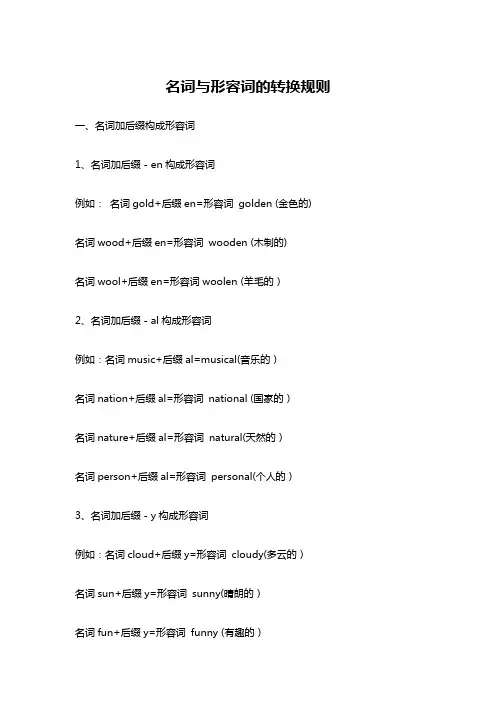 名词与形容词的转换规则

一、名词加后缀构成形容词

1、名词加后缀 - en 构成形容词

例如： 名词 gold+后缀 en=形容词 golden (金色的)

名词 wood+后缀 en=形容词 wooden (木制的)

名词 wool+后缀 en=形容词 woolen (羊毛的 )

2、名词加后缀 - al 构成形容词

例如：名词 music+后缀 al=musical(音乐的 )

名词 nation+后缀 al=形容词 national (国家的 )

名词 nature+后缀 al=形容词 natural(天然的 )

名词 person+后缀 al=形容词 personal(个人的 )

3、名词加后缀 - y 构成形容词

例如：名词 cloud+后缀 y=形容词 cloudy(多云的 )

名词 sun+后缀 y=形容词 sunny(晴朗的 )

名词 fun+后缀 y=形容词 funny (有趣的 )